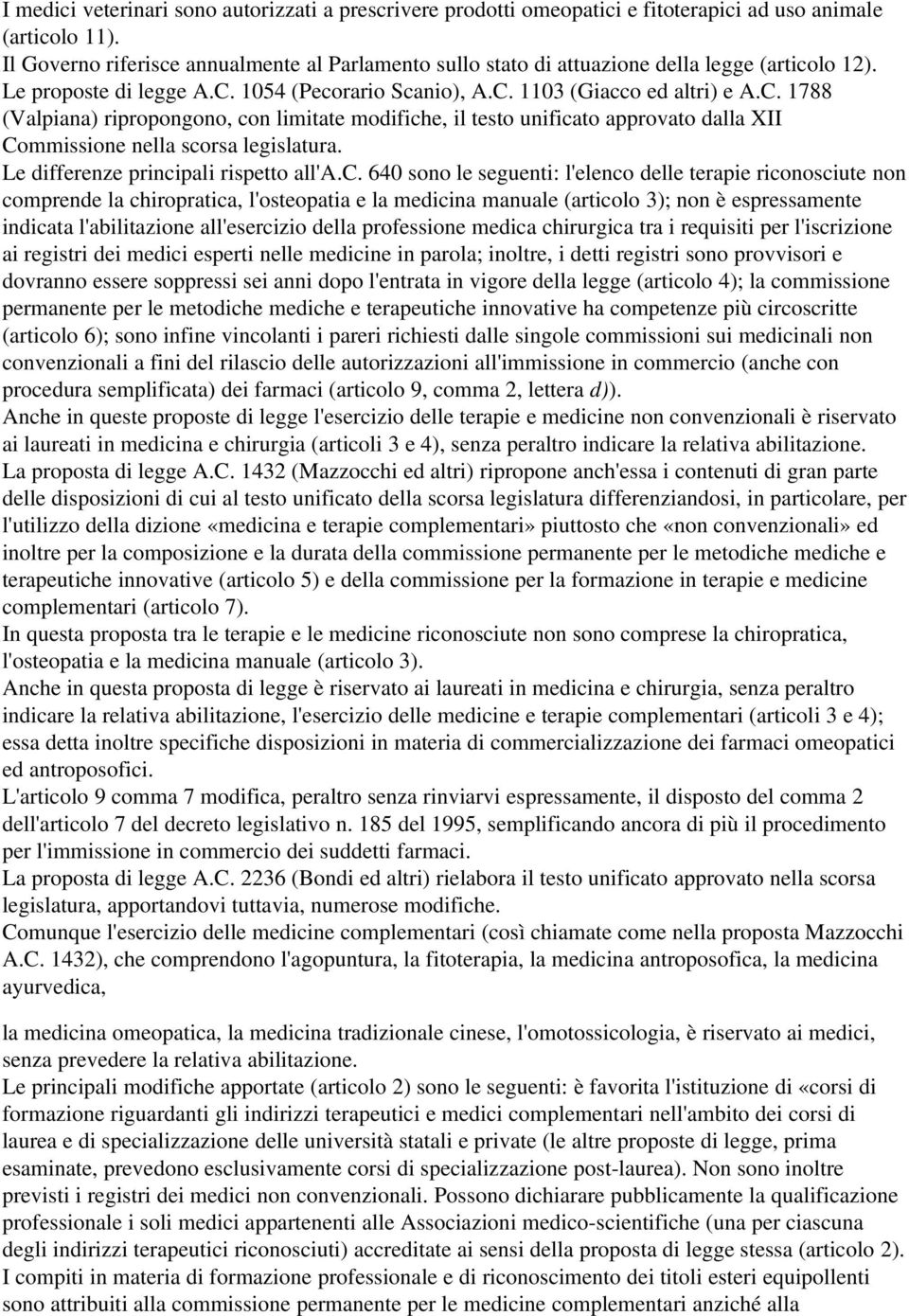 I medici veterinari sono autorizzati a prescrivere prodotti omeopatici e fitoterapici ad uso animale (articolo 11).
Il Governo riferisce annualmente al Parlamento sullo stato di attuazione della legge (articolo 12).
Le proposte di legge A.C. 1054 (Pecorario Scanio), A.C. 1103 (Giacco ed altri) e A.C. 1788 (Valpiana) ripropongono, con limitate modifiche, il testo unificato approvato dalla XII Commissione nella scorsa legislatura.
Le differenze principali rispetto all'A.C. 640 sono le seguenti: l'elenco delle terapie riconosciute non comprende la chiropratica, l'osteopatia e la medicina manuale (articolo 3); non è espressamente indicata l'abilitazione all'esercizio della professione medica chirurgica tra i requisiti per l'iscrizione ai registri dei medici esperti nelle medicine in parola; inoltre, i detti registri sono provvisori e dovranno essere soppressi sei anni dopo l'entrata in vigore della legge (articolo 4); la commissione permanente per le metodiche mediche e terapeutiche innovative ha competenze più circoscritte (articolo 6); sono infine vincolanti i pareri richiesti dalle singole commissioni sui medicinali non convenzionali a fini del rilascio delle autorizzazioni all'immissione in commercio (anche con procedura semplificata) dei farmaci (articolo 9, comma 2, lettera d)).
Anche in queste proposte di legge l'esercizio delle terapie e medicine non convenzionali è riservato ai laureati in medicina e chirurgia (articoli 3 e 4), senza peraltro indicare la relativa abilitazione.
La proposta di legge A.C. 1432 (Mazzocchi ed altri) ripropone anch'essa i contenuti di gran parte delle disposizioni di cui al testo unificato della scorsa legislatura differenziandosi, in particolare, per l'utilizzo della dizione «medicina e terapie complementari» piuttosto che «non convenzionali» ed inoltre per la composizione e la durata della commissione permanente per le metodiche mediche e terapeutiche innovative (articolo 5) e della commissione per la formazione in terapie e medicine complementari (articolo 7).
In questa proposta tra le terapie e le medicine riconosciute non sono comprese la chiropratica, l'osteopatia e la medicina manuale (articolo 3).
Anche in questa proposta di legge è riservato ai laureati in medicina e chirurgia, senza peraltro indicare la relativa abilitazione, l'esercizio delle medicine e terapie complementari (articoli 3 e 4); essa detta inoltre specifiche disposizioni in materia di commercializzazione dei farmaci omeopatici ed antroposofici.
L'articolo 9 comma 7 modifica, peraltro senza rinviarvi espressamente, il disposto del comma 2 dell'articolo 7 del decreto legislativo n. 185 del 1995, semplificando ancora di più il procedimento per l'immissione in commercio dei suddetti farmaci.
La proposta di legge A.C. 2236 (Bondi ed altri) rielabora il testo unificato approvato nella scorsa legislatura, apportandovi tuttavia, numerose modifiche.
Comunque l'esercizio delle medicine complementari (così chiamate come nella proposta Mazzocchi A.C. 1432), che comprendono l'agopuntura, la fitoterapia, la medicina antroposofica, la medicina ayurvedica,

la medicina omeopatica, la medicina tradizionale cinese, l'omotossicologia, è riservato ai medici, senza prevedere la relativa abilitazione.
Le principali modifiche apportate (articolo 2) sono le seguenti: è favorita l'istituzione di «corsi di formazione riguardanti gli indirizzi terapeutici e medici complementari nell'ambito dei corsi di laurea e di specializzazione delle università statali e private (le altre proposte di legge, prima esaminate, prevedono esclusivamente corsi di specializzazione post-laurea). Non sono inoltre previsti i registri dei medici non convenzionali. Possono dichiarare pubblicamente la qualificazione professionale i soli medici appartenenti alle Associazioni medico-scientifiche (una per ciascuna degli indirizzi terapeutici riconosciuti) accreditate ai sensi della proposta di legge stessa (articolo 2).
I compiti in materia di formazione professionale e di riconoscimento dei titoli esteri equipollenti sono attribuiti alla commissione permanente per le medicine complementari anziché alla